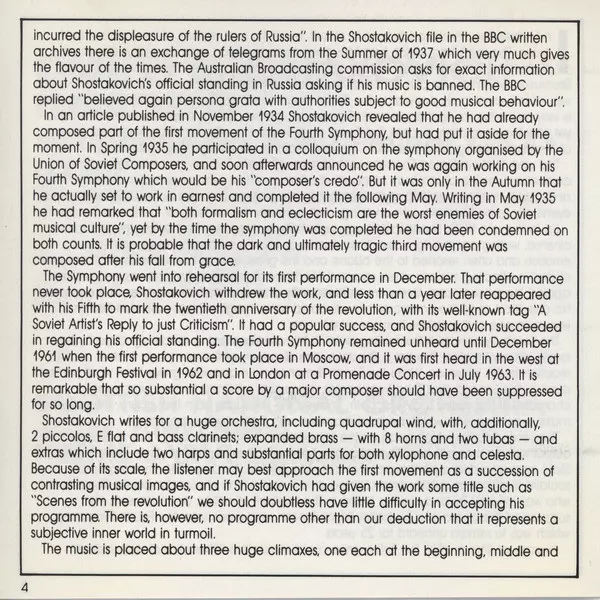 incurred the displeasure of the rulers of Russia". In the Shostakovich file in the BBC written archives there is an exchange of telegrams from the Summer of 1937 which very much gives the flavour of the times. The Australian Broadcasting commission asks for exact information about Shostakovich's official standing in Russia asking if his music is banned. The BBC replied "believed again persona grata with authorities subject to good musical behaviour".

In an article published in November 1934 Shostakovich revealed that he had already composed part of the first movement of the Fourth Symphony, but had put it aside for the moment. In Spring 1935 he participated in a colloquium on the symphony organised by the Union of Soviet Composers, and soon afterwards announced he was again working on his Fourth Symphony which would be his "composer's credo". But it was only in the Autumn that he actually set to work in earnest and completed it the following May. Writing in May 1935 he had remarked that "both formalism and eclecticism are the worst enemies of Soviet musical culture", yet by the time the symphony was completed he had been condemned on both counts. It is probable that the dark and ultimately tragic third movement was composed after his fall from grace.

The Symphony went into rehearsal for its first performance in December. That performance never took place, Shostakovich withdrew the work, and less than a year later reappeared with his Fifth to mark the twentieth anniversary of the revolution, with its well-known tag "A Soviet Artist's Reply to just Criticism". It had a popular success, and Shostakovich succeeded in regaining his official standing. The Fourth Symphony remained unheard until December 1961 when the first performance took place in Moscow, and it was first heard in the west at the Edinburgh Festival in 1962 and in London at a Promenade Concert in July 1963. It is remarkable that so substantial a score by a major composer should have been suppressed for so long.

Shostakovich writes for a huge orchestra, including quadrupal wind, with, additionally, 2 piccolos, E flat and bass clarinets; expanded brass — with 8 horns and two tubas — and extras which include two harps and substantial parts for both xylophone and celesta. Because of its scale, the listener may best approach the first movement as a succession of contrasting musical images, and if Shostakovich had given the work some title such as "Scenes from the revolution" we should doubtless have little difficulty in accepting his programme. There is, however, no programme other than our deduction that it represents a subjective inner world in turmoil.

The music is placed about three huge climaxes, one each at the beginning, middle and

4